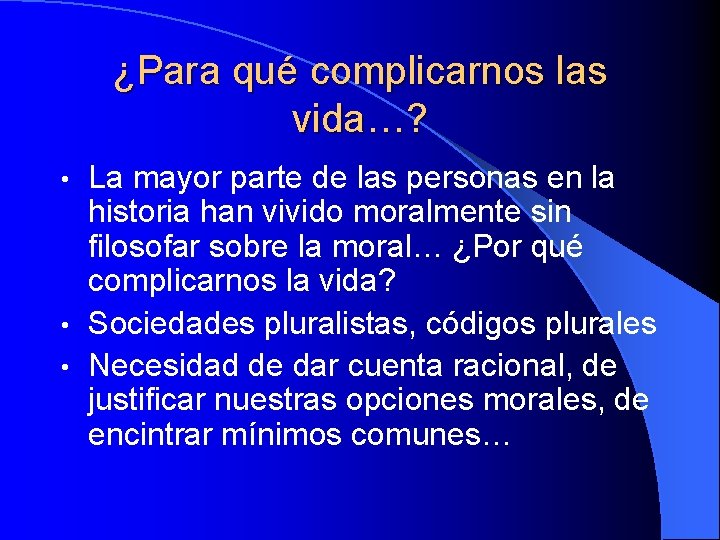 ¿Para qué complicarnos las vida…?

• La mayor parte de las personas en la historia han vivido moralmente sin filosofar sobre la moral… ¿Por qué complicarnos la vida?
• Sociedades pluralistas, códigos plurales
• Necesidad de dar cuenta racional, de justificar nuestras opciones morales, de encintrar mínimos comunes…